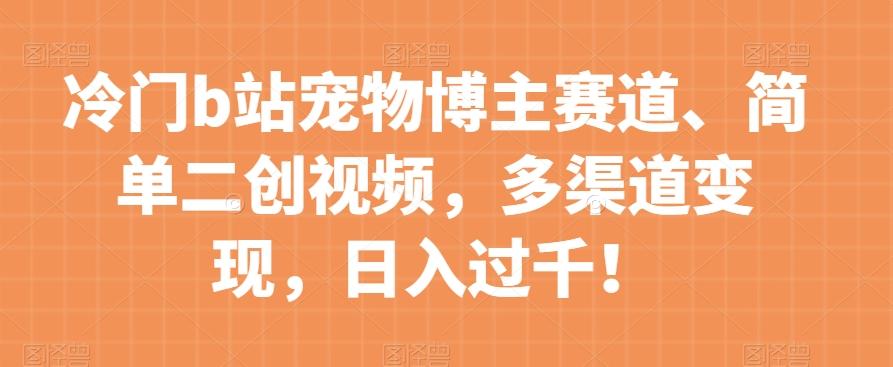 冷门b站宠物博主赛道、简单二创视频，多渠道变现，日入过千！